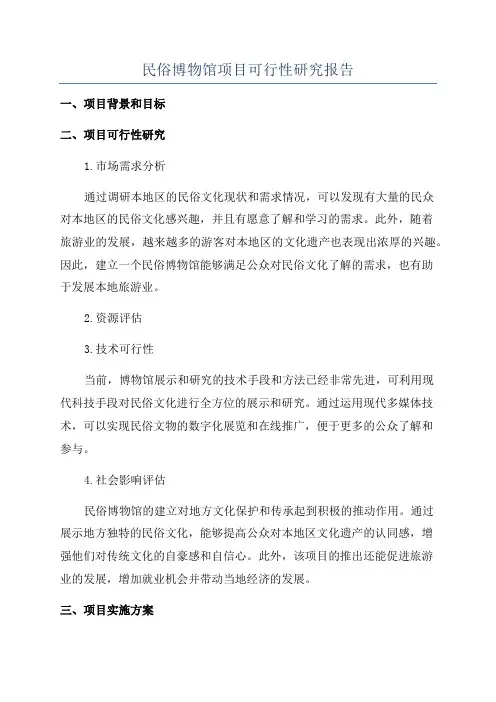 民俗博物馆项目可行性研究报告

一、项目背景和目标

二、项目可行性研究

1.市场需求分析

通过调研本地区的民俗文化现状和需求情况，可以发现有大量的民众对本地区的民俗文化感兴趣，并且有愿意了解和学习的需求。此外，随着旅游业的发展，越来越多的游客对本地区的文化遗产也表现出浓厚的兴趣。因此，建立一个民俗博物馆能够满足公众对民俗文化了解的需求，也有助于发展本地旅游业。

2.资源评估

3.技术可行性

当前，博物馆展示和研究的技术手段和方法已经非常先进，可利用现代科技手段对民俗文化进行全方位的展示和研究。通过运用现代多媒体技术，可以实现民俗文物的数字化展览和在线推广，便于更多的公众了解和参与。

4.社会影响评估

民俗博物馆的建立对地方文化保护和传承起到积极的推动作用。通过展示地方独特的民俗文化，能够提高公众对本地区文化遗产的认同感，增强他们对传统文化的自豪感和自信心。此外，该项目的推出还能促进旅游业的发展，增加就业机会并带动当地经济的发展。

三、项目实施方案